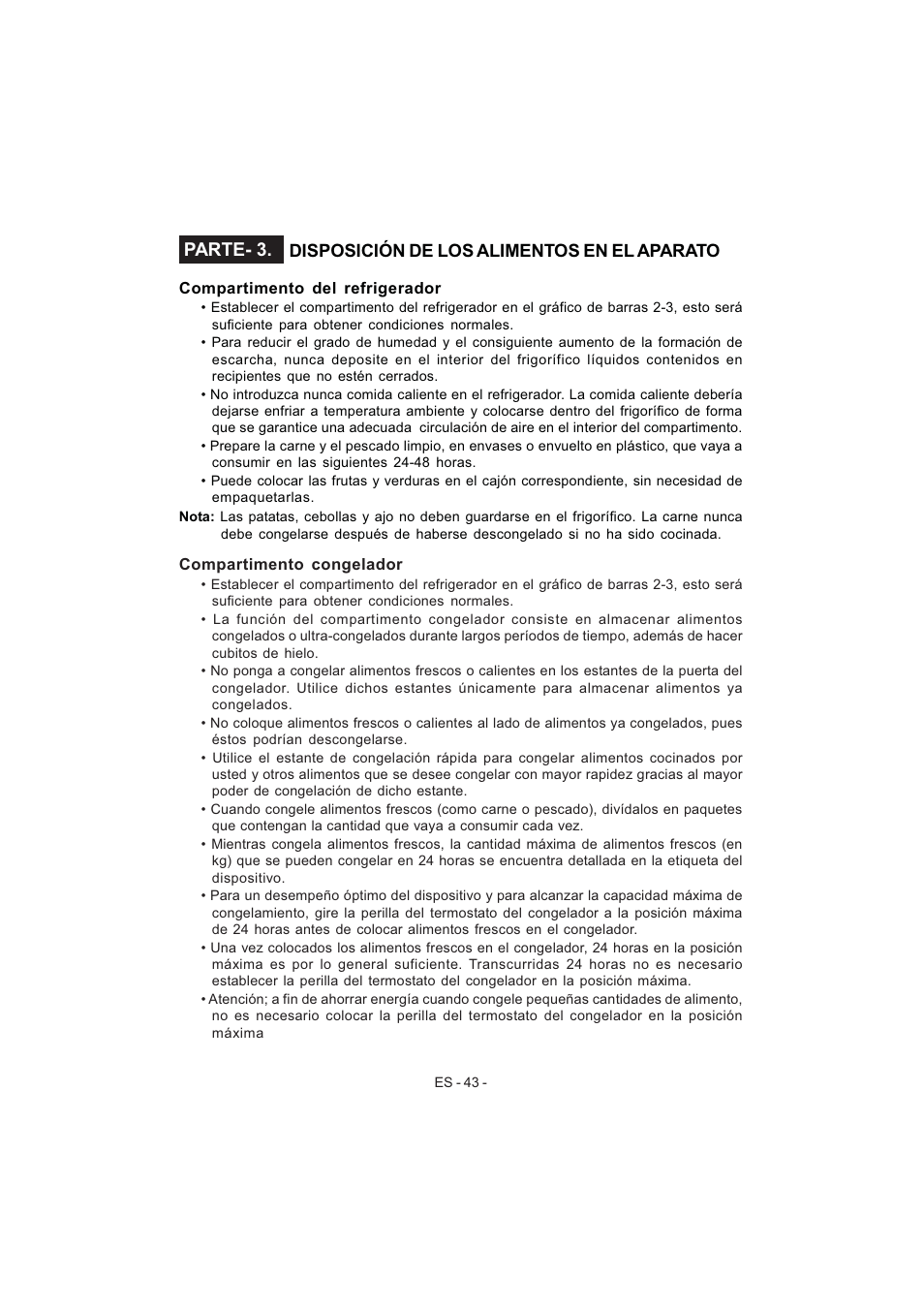 PARTE- 3. DISPOSICIÓN DE LOS ALIMENTOS EN EL APARATO

Compartimento del refrigerador

• Establecer el compartimento del refrigerador en el gráfico de barras 2-3, esto será suficiente para obtener condiciones normales.

• Para reducir el grado de humedad y el consiguiente aumento de la formación de escarcha, nunca deposite en el interior del frigorífico líquidos contenidos en recipientes que no estén cerrados.

• No introduzca nunca comida caliente en el refrigerador. La comida caliente debería dejarse enfriar a temperatura ambiente y colocarse dentro del frigorífico de forma que se garantice una adecuada circulación de aire en el interior del compartimento.

• Prepare la carne y el pescado limpio, en envases o envuelto en plástico, que vaya a consumir en las siguientes 24-48 horas.

• Puede colocar las frutas y verduras en el cajón correspondiente, sin necesidad de empaquetarlas.

Nota: Las patatas, cebollas y ajo no deben guardarse en el frigorífico. La carne nunca debe congelarse después de haberse descongelado si no ha sido cocinada.

Compartimento congelador

• Establecer el compartimento del refrigerador en el gráfico de barras 2-3, esto será suficiente para obtener condiciones normales.

• La función del compartimento congelador consiste en almacenar alimentos congelados o ultra-congelados durante largos períodos de tiempo, además de hacer cubitos de hielo.

• No ponga a congelar alimentos frescos o calientes en los estantes de la puerta del congelador. Utilice dichos estantes únicamente para almacenar alimentos ya congelados.

• No coloque alimentos frescos o calientes al lado de alimentos ya congelados, pues éstos podrían descongelarse.

• Utilice el estante de congelación rápida para congelar alimentos cocinados por usted y otros alimentos que se desee congelar con mayor rapidez gracias al mayor poder de congelación de dicho estante.

• Cuando congele alimentos frescos (como carne o pescado), divídalos en paquetes que contengan la cantidad que vaya a consumir cada vez.

• Mientras congela alimentos frescos, la cantidad máxima de alimentos frescos (en kg) que se pueden congelar en 24 horas se encuentra detallada en la etiqueta del dispositivo.

• Para un desempeño óptimo del dispositivo y para alcanzar la capacidad máxima de congelamiento, gire la perilla del termostato del congelador a la posición máxima de 24 horas antes de colocar alimentos frescos en el congelador.

• Una vez colocados los alimentos frescos en el congelador, 24 horas en la posición máxima es por lo general suficiente. Transcurridas 24 horas no es necesario establecer la perilla del termostato del congelador en la posición máxima.

• Atención; a fin de ahorrar energía cuando congele pequeñas cantidades de alimento, no es necesario colocar la perilla del termostato del congelador en la posición máxima

ES - 43 -